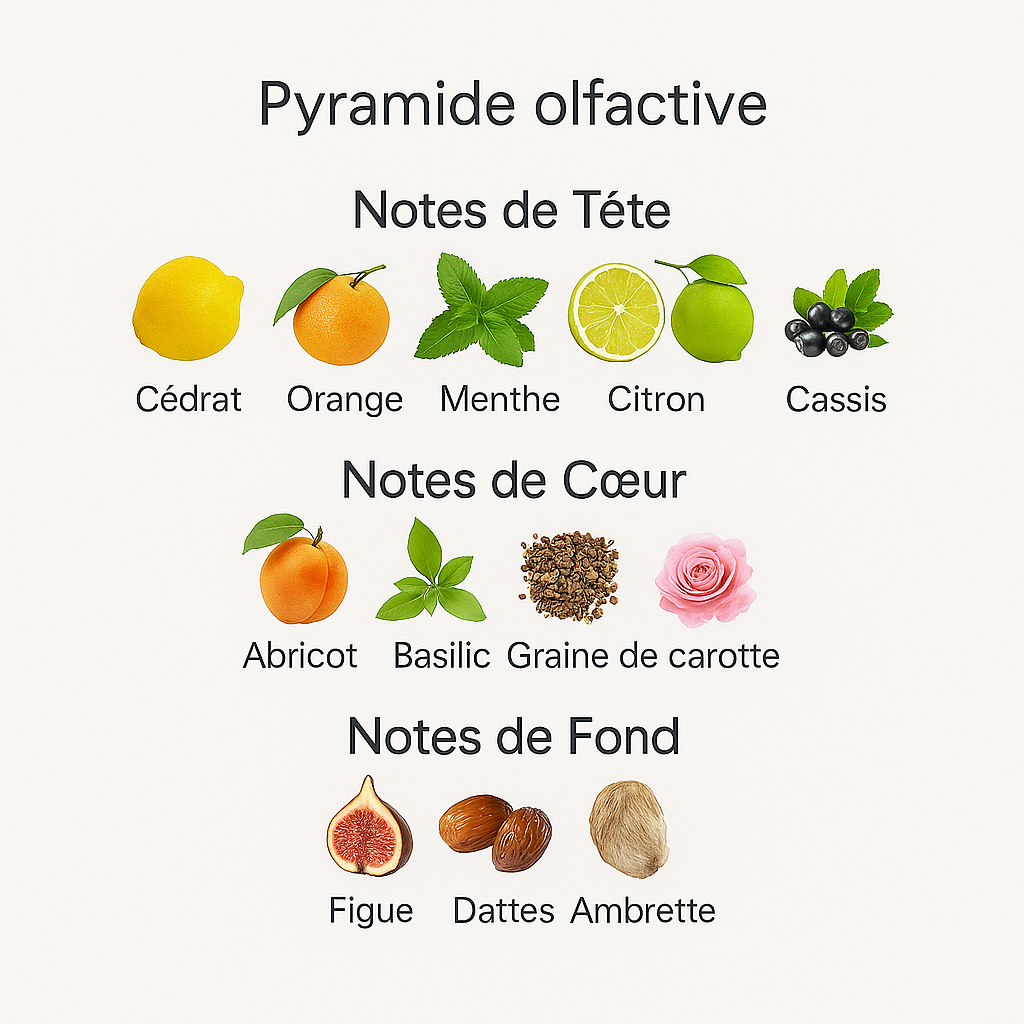 Pyramide olfactive

Notes de Téte

Cédrat Orange Menthe Citron Cassis

Notes de Cœur

Abricot Basilic Graine de carotte

Notes de Fond

Figue Dattes Ambrette